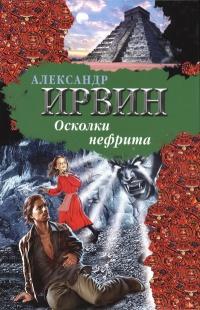 АЛЕКСАНДР
ИРВИН
Осколки
нефрита